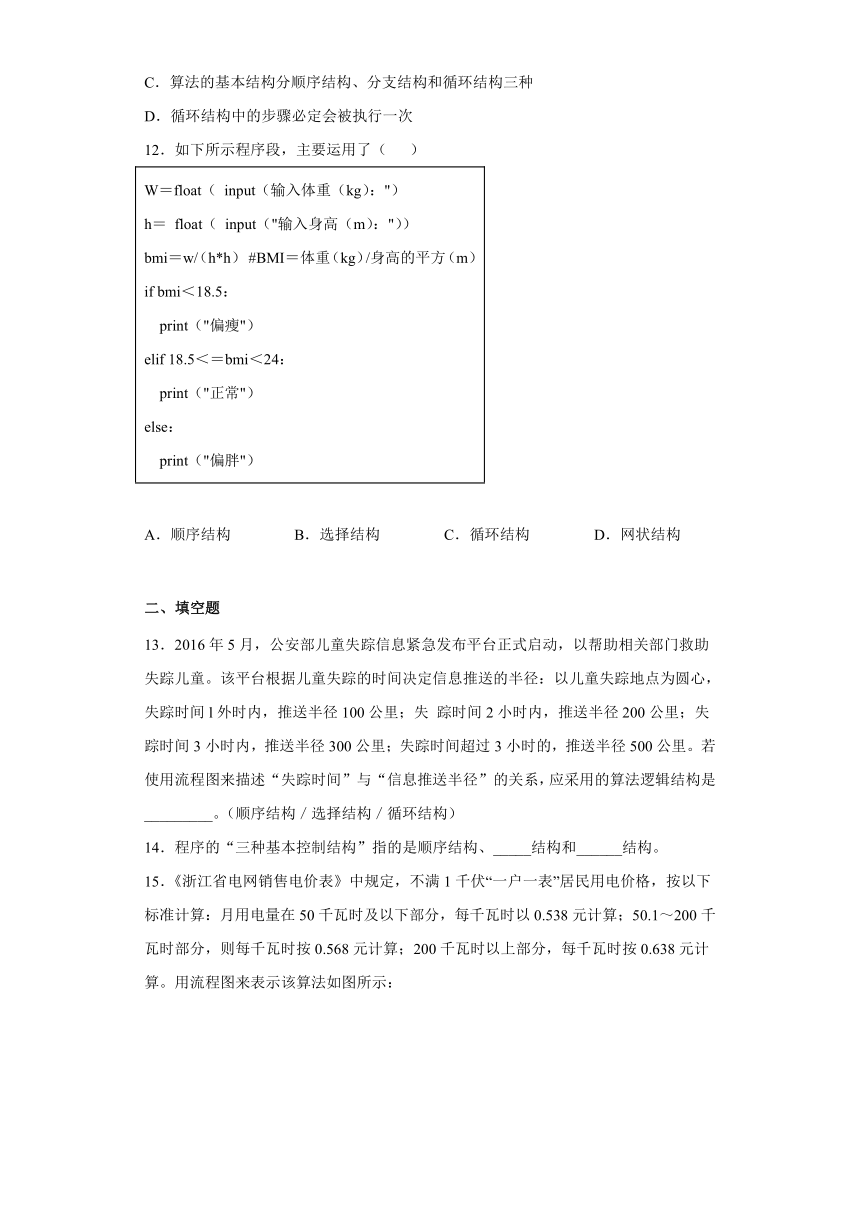 C．算法的基本结构分顺序结构、分支结构和循环结构三种

D．循环结构中的步骤必定会被执行一次

12．如下所示程序段，主要运用了（　　）

W＝float（ input（输入体重（kg）："）

h＝ float（ input（"输入身高（m）："））

bmi＝w/（h*h） #BMI＝体重（kg）/身高的平方（m）

if bmi＜18.5：

print（"偏瘦"）

elif 18.5＜＝bmi＜24：

print（"正常"）

else：

print（"偏胖"）

A．顺序结构　　B．选择结构　　C．循环结构　　D．网状结构

二、填空题

13．2016 年 5 月，公安部儿童失踪信息紧急发布平台正式启动，以帮助相关部门救助失踪儿童。该平台根据儿童失踪的时间决定信息推送的半径：以儿童失踪地点为圆心，失踪时间 l 外时内，推送半径 100 公里；失 踪时间 2 小时内，推送半径 200 公里；失踪时间 3 小时内，推送半径 300 公里；失踪时间超过 3 小时的，推送半径 500 公里。若使用流程图来描述“失踪时间”与“信息推送半径”的关系，应采用的算法逻辑结构是_________。（顺序结构 / 选择结构 / 循环结构）

14．程序的“三种基本控制结构”指的是顺序结构、_____结构和______结构。

15．《浙江省电网销售电价表》中规定，不满 1 千伏“一户一表”居民用电价格，按以下标准计算：月用电量在 50 千瓦时及以下部分，每千瓦时以 0.538 元计算；50.1～200 千瓦时部分，则每千瓦时按 0.568 元计算；200 千瓦时以上部分，每千瓦时按 0.638 元计算。用流程图来表示该算法如图所示：